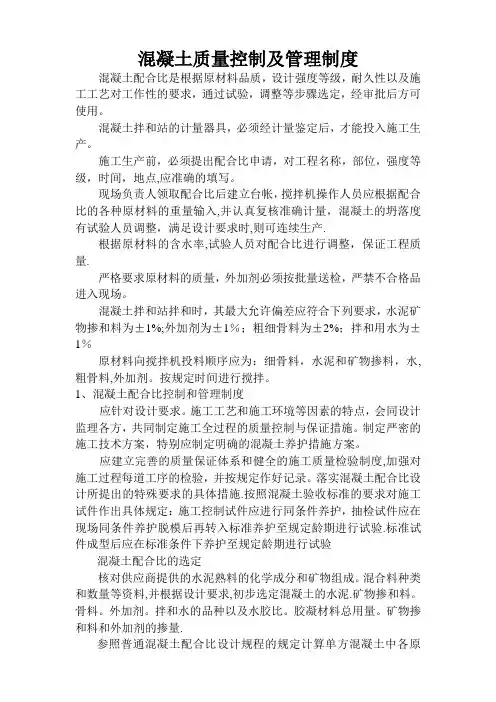 混凝土质量控制及管理制度

混凝土配合比是根据原材料品质，设计强度等级，耐久性以及施工工艺对工作性的要求，通过试验，调整等步骤选定，经审批后方可使用。

混凝土拌和站的计量器具，必须经计量鉴定后，才能投入施工生产。

施工生产前，必须提出配合比申请，对工程名称，部位，强度等级，时间，地点,应准确的填写。

现场负责人领取配合比后建立台帐，搅拌机操作人员应根据配合比的各种原材料的重量输入,并认真复核准确计量，混凝土的坍落度有试验人员调整，满足设计要求时,则可连续生产.

根据原材料的含水率,试验人员对配合比进行调整，保证工程质量.

严格要求原材料的质量，外加剂必须按批量送检，严禁不合格品进入现场。

混凝土拌和站拌和时，其最大允许偏差应符合下列要求，水泥矿物掺和料为±1%;外加剂为±1%；粗细骨料为±2%；拌和用水为±1%

原材料向搅拌机投料顺序应为：细骨料，水泥和矿物掺料，水,粗骨料,外加剂。按规定时间进行搅拌。

1、混凝土配合比控制和管理制度

应针对设计要求。施工工艺和施工环境等因素的特点，会同设计监理各方，共同制定施工全过程的质量控制与保证措施。制定严密的施工技术方案，特别应制定明确的混凝土养护措施方案。

应建立完善的质量保证体系和健全的施工质量检验制度,加强对施工过程每道工序的检验，并按规定作好记录。落实混凝土配合比设计所提出的特殊要求的具体措施.按照混凝土验收标准的要求对施工试件作出具体规定：施工控制试件应进行同条件养护，抽检试件应在现场同条件养护脱模后再转入标准养护至规定龄期进行试验.标准试件成型后应在标准条件下养护至规定龄期进行试验

混凝土配合比的选定

核对供应商提供的水泥熟料的化学成分和矿物组成。混合料种类和数量等资料,并根据设计要求,初步选定混凝土的水泥.矿物掺和料。骨料。外加剂。拌和水的品种以及水胶比。胶凝材料总用量。矿物掺和料和外加剂的掺量.

参照普通混凝土配合比设计规程的规定计算单方混凝土中各原